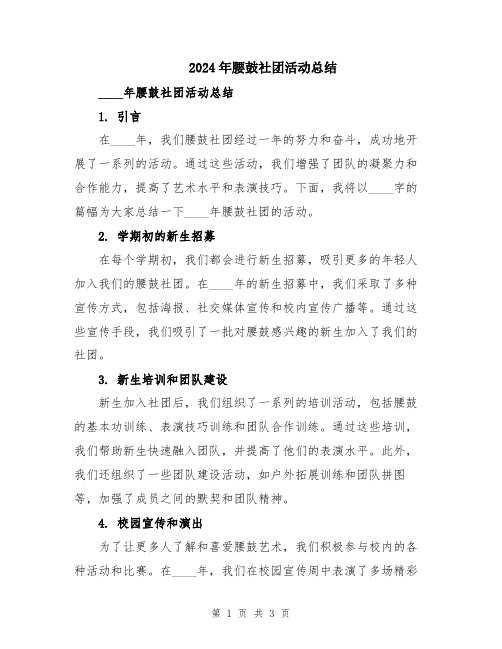 2024年腰鼓社团活动总结

____年腰鼓社团活动总结

1. 引言

在____年，我们腰鼓社团经过一年的努力和奋斗，成功地开展了一系列的活动。通过这些活动，我们增强了团队的凝聚力和合作能力，提高了艺术水平和表演技巧。下面，我将以____字的篇幅为大家总结一下____年腰鼓社团的活动。

2. 学期初的新生招募

在每个学期初，我们都会进行新生招募，吸引更多的年轻人加入我们的腰鼓社团。在____年的新生招募中，我们采取了多种宣传方式，包括海报、社交媒体宣传和校内宣传广播等。通过这些宣传手段，我们吸引了一批对腰鼓感兴趣的新生加入了我们的社团。

3. 新生培训和团队建设

新生加入社团后，我们组织了一系列的培训活动，包括腰鼓的基本功训练、表演技巧训练和团队合作训练。通过这些培训，我们帮助新生快速融入团队，并提高了他们的表演水平。此外，我们还组织了一些团队建设活动，如户外拓展训练和团队拼图等，加强了成员之间的默契和团队精神。

4. 校园宣传和演出

为了让更多人了解和喜爱腰鼓艺术，我们积极参与校内的各种活动和比赛。在____年，我们在校园宣传周中表演了多场精彩

第 1 页 共 3 页